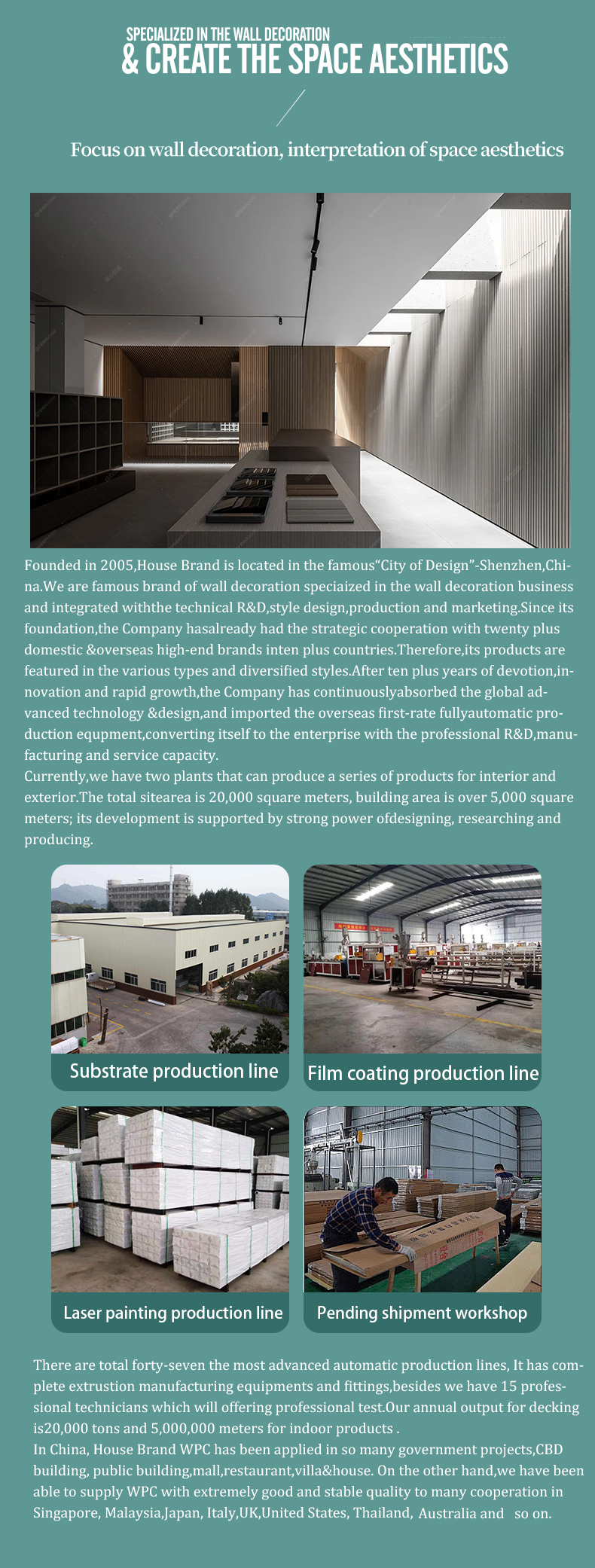 SPECIALIZED IN THE WALL DECORATION
& CREATE THE SPACE AESTHETICS

Focus on wall decoration, interpretation of space aesthetics

Founded in 2005,House Brand is located in the famous"City of Design"-Shenzhen,China.We are famous brand of wall decoration speciaized in the wall decoration business and integrated withthe technical R&D,style design,production and marketing.Since its foundation,the Company hasalready had the strategic cooperation with twenty plus domestic &overseas high-end brands inten plus countries.Therefore,its products are featured in the various types and diversified styles.After ten plus years of devotion,innovation and rapid growth,the Company has continuouslyabsorbed the global advanced technology &design,and imported the overseas first-rate fullyautomatic production equpment,converting itself to the enterprise with the professional R&D,manufacturing and service capacity.
Currently,we have two plants that can produce a series of products for interior and exterior.The total sitearea is 20,000 square meters, building area is over 5,000 square meters; its development is supported by strong power ofdesigning, researching and producing.

Substrate production line

Film coating production line

Laser painting production line

Pending shipment workshop

There are total forty-seven the most advanced automatic production lines, It has complete extrustion manufacturing equipments and fittings,besides we have 15 professional technicians which will offering professional test.Our annual output for decking is20,000 tons and 5,000,000 meters for indoor products .
In China, House Brand WPC has been applied in so many government projects,CBD building, public building,mall,restaurant,villa&house. On the other hand,we have been able to supply WPC with extremely good and stable quality to many cooperation in Singapore, Malaysia,Japan, Italy,UK,United States, Thailand, Australia and so on.